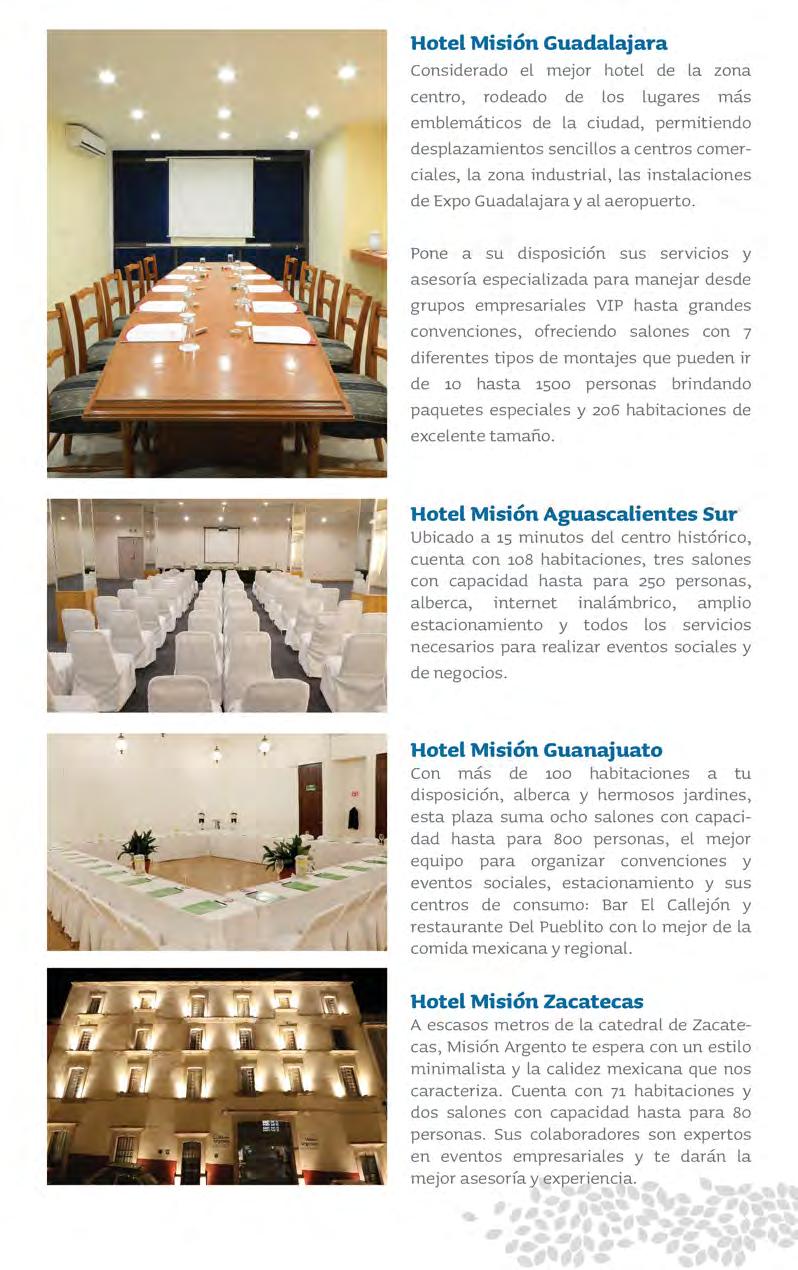 Hotel Misión Guadalajara
Considerado el mejor hotel de la zona centro, rodeado de los lugares más emblemáticos de la ciudad, permitiendo desplazamientos sencillos a centros comerciales, la zona industrial, las instalaciones de Expo Guadalajara y al aeropuerto.

Pone a su disposición sus servicios y asesoría especializada para manejar desde grupos empresariales VIP hasta grandes convenciones, ofreciendo salones con 7 diferentes tipos de montajes que pueden ir de 10 hasta 1500 personas brindando paquetes especiales y 206 habitaciones de excelente tamaño.

Hotel Misión Aguascalientes Sur
Ubicado a 15 minutos del centro histórico, cuenta con 108 habitaciones, tres salones con capacidad hasta para 250 personas, alberca, internet inalámbrico, amplio estacionamiento y todos los servicios necesarios para realizar eventos sociales y de negocios.

Hotel Misión Guanajuato
Con más de 100 habitaciones a tu disposición, alberca y hermosos jardines, esta plaza suma ocho salones con capacidad hasta para 800 personas, el mejor equipo para organizar convenciones y eventos sociales, estacionamiento y sus centros de consumo: Bar El Callejón y restaurante Del Pueblito con lo mejor de la comida mexicana y regional.

Hotel Misión Zacatecas
A escasos metros de la catedral de Zacatecas, Misión Argento te espera con un estilo minimalista y la calidez mexicana que nos caracteriza. Cuenta con 71 habitaciones y dos salones con capacidad hasta para 80 personas. Sus colaboradores son expertos en eventos empresariales y te darán la mejor asesoría y experiencia.